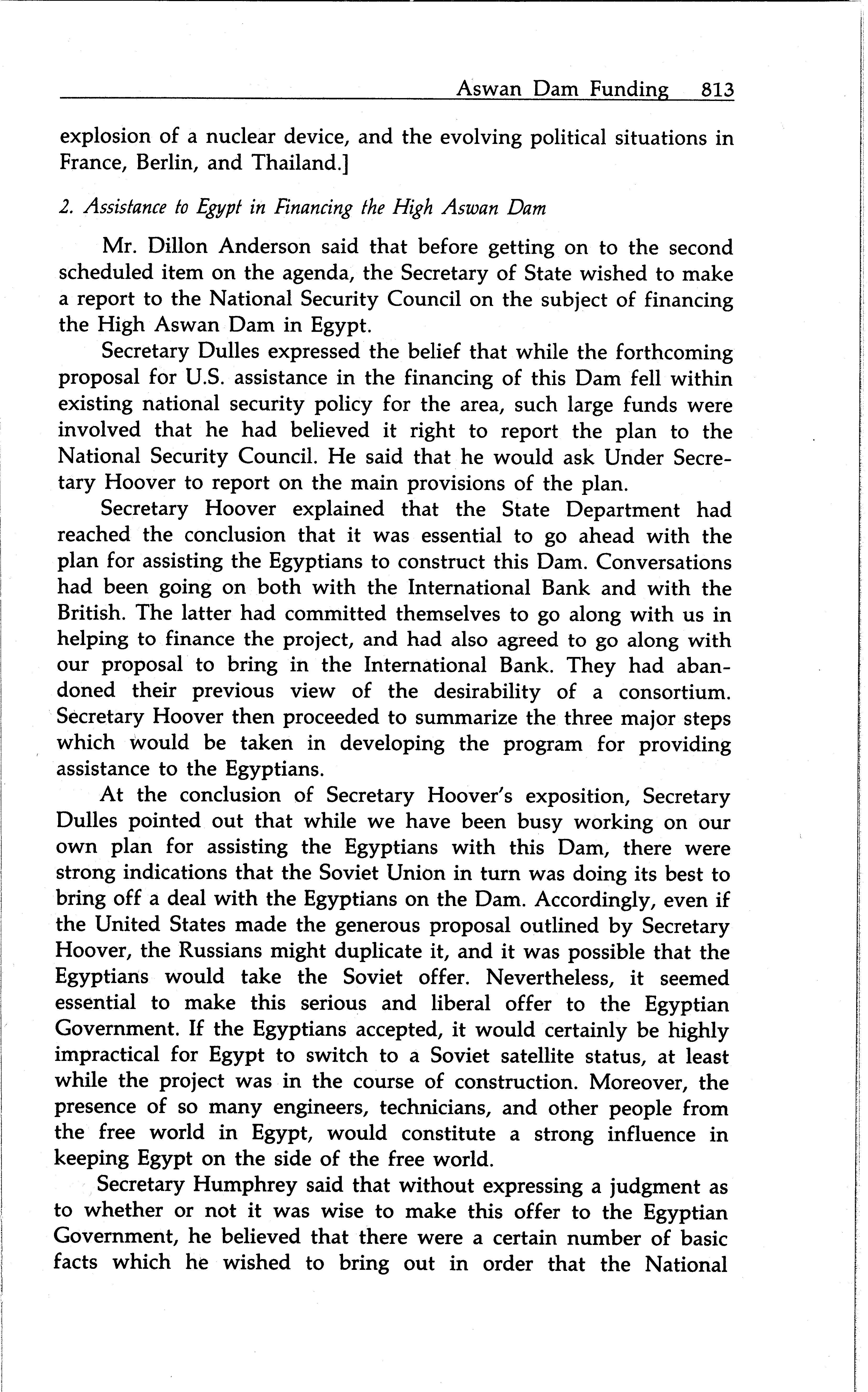 Aswan Dam Funding 813

explosion of a nuclear device, and the evolving political situations in France, Berlin, and Thailand.]

2. Assistance to Egypt in Financing the High Aswan Dam

Mr. Dillon Anderson said that before getting on to the second scheduled item on the agenda, the Secretary of State wished to make a report to the National Security Council on the subject of financing the High Aswan Dam in Egypt.

Secretary Dulles expressed the belief that while the forthcoming proposal for U.S. assistance in the financing of this Dam fell within existing national security policy for the area, such large funds were involved that he had believed it right to report the plan to the National Security Council. He said that he would ask Under Secretary Hoover to report on the main provisions of the plan.

Secretary Hoover explained that the State Department had reached the conclusion that it was essential to go ahead with the plan for assisting the Egyptians to construct this Dam. Conversations had been going on both with the International Bank and with the British. The latter had committed themselves to go along with us in helping to finance the project, and had also agreed to go along with our proposal to bring in the International Bank. They had abandoned their previous view of the desirability of a consortium. Secretary Hoover then proceeded to summarize the three major steps which would be taken in developing the program for providing assistance to the Egyptians.

At the conclusion of Secretary Hoover's exposition, Secretary Dulles pointed out that while we have been busy working on our own plan for assisting the Egyptians with this Dam, there were strong indications that the Soviet Union in turn was doing its best to bring off a deal with the Egyptians on the Dam. Accordingly, even if the United States made the generous proposal outlined by Secretary Hoover, the Russians might duplicate it, and it was possible that the Egyptians would take the Soviet offer. Nevertheless, it seemed essential to make this serious and liberal offer to the Egyptian Government. If the Egyptians accepted, it would certainly be highly impractical for Egypt to switch to a Soviet satellite status, at least while the project was in the course of construction. Moreover, the presence of so many engineers, technicians, and other people from the free world in Egypt, would constitute a strong influence in keeping Egypt on the side of the free world.

Secretary Humphrey said that without expressing a judgment as to whether or not it was wise to make this offer to the Egyptian Government, he believed that there were a certain number of basic facts which he wished to bring out in order that the National